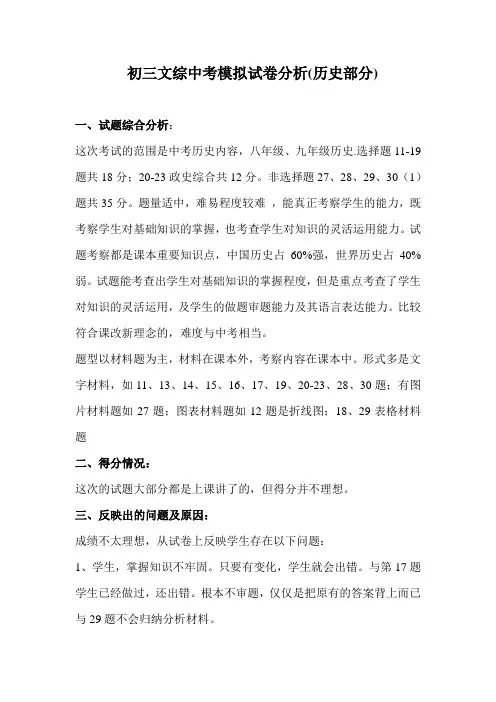 初三文综中考模拟试卷分析(历史部分)

一、试题综合分析:

这次考试的范围是中考历史内容，八年级、九年级历史.选择题 11-19 题共 18 分；20-23 政史综合共 12 分。非选择题 27、28、29、30（1）题共 35 分。题量适中，难易程度较难 ，能真正考察学生的能力，既考察学生对基础知识的掌握，也考查学生对知识的灵活运用能力。试题考察都是课本重要知识点，中国历史占 60%强，世界历史占 40%弱。试题能考查出学生对基础知识的掌握程度，但是重点考查了学生对知识的灵活运用，及学生的做题审题能力及其语言表达能力。比较符合课改新理念的，难度与中考相当。

题型以材料题为主，材料在课本外，考察内容在课本中。形式多是文字材料，如 11、13、14、15、16、17、19、20-23、28、30 题；有图片材料题如 27 题；图表材料题如 12 题是折线图；18、29 表格材料题

二、得分情况：

这次的试题大部分都是上课讲了的，但得分并不理想。

三、反映出的问题及原因：

成绩不太理想，从试卷上反映学生存在以下问题：

1、学生，掌握知识不牢固。只要有变化，学生就会出错。与第 17 题学生已经做过，还出错。根本不审题，仅仅是把原有的答案背上而已与 29 题不会归纳分析材料。